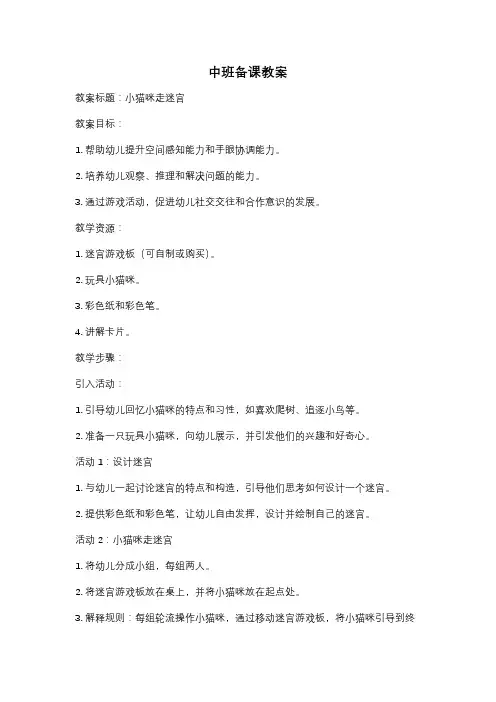 中班备课教案

教案标题：小猫咪走迷宫

教案目标：

1. 帮助幼儿提升空间感知能力和手眼协调能力。

2. 培养幼儿观察、推理和解决问题的能力。

3. 通过游戏活动，促进幼儿社交交往和合作意识的发展。

教学资源：

1. 迷宫游戏板（可自制或购买）。

2. 玩具小猫咪。

3. 彩色纸和彩色笔。

4. 讲解卡片。

教学步骤：

引入活动：

1. 引导幼儿回忆小猫咪的特点和习性，如喜欢爬树、追逐小鸟等。

2. 准备一只玩具小猫咪，向幼儿展示，并引发他们的兴趣和好奇心。

活动 1：设计迷宫

1. 与幼儿一起讨论迷宫的特点和构造，引导他们思考如何设计一个迷宫。

2. 提供彩色纸和彩色笔，让幼儿自由发挥，设计并绘制自己的迷宫。

活动 2：小猫咪走迷宫

1. 将幼儿分成小组，每组两人。

2. 将迷宫游戏板放在桌上，并将小猫咪放在起点处。

3. 解释规则：每组轮流操作小猫咪，通过移动迷宫游戏板，将小猫咪引导到终